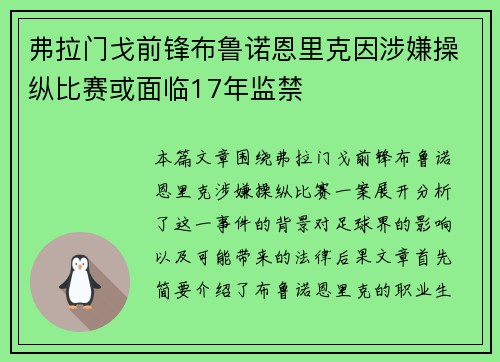 弗拉门戈前锋布鲁诺恩里克因涉嫌操纵比赛或面临17年监禁

本篇文章围绕弗拉门戈前锋布鲁诺恩里克涉嫌操纵比赛一案展开分析了这一事件的背景对足球界的影响以及可能带来的法律后果文章首先简要介绍了布鲁诺恩里克的职业生